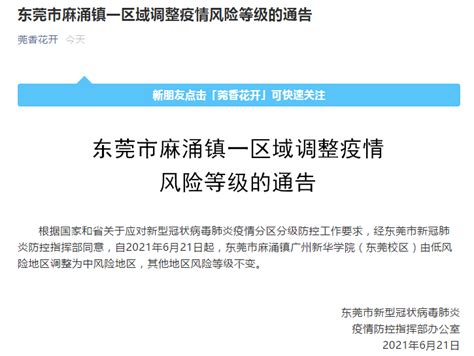 东莞市麻涌镇一区域调整疫情风险等级的通告

莞香花开 今天

新朋友点击「莞香花开」可快速关注

东莞市麻涌镇一区域调整疫情风险等级的通告

根据国家和省关于应对新型冠状病毒肺炎疫情分区分级防控工作要求，经东莞市新冠肺炎防控指挥部同意，自2021年6月21日起，东莞市麻涌镇广州新华学院（东莞校区）由低风险地区调整为中风险地区，其他地区风险等级不变。

东莞市新型冠状病毒肺炎
疫情防控指挥部办公室
2021年6月21日